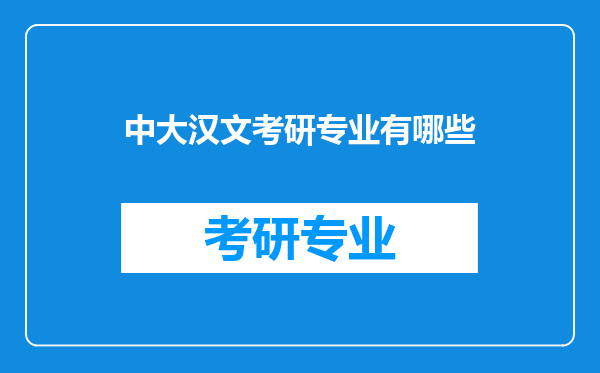 中大汉文考研专业有哪些

考研专业